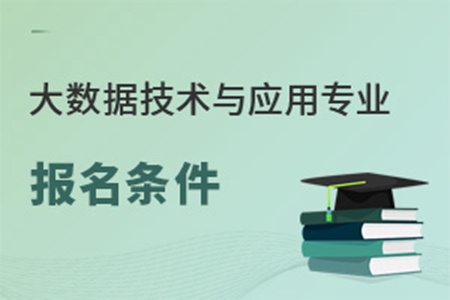 大数据技术与应用专业

报名条件